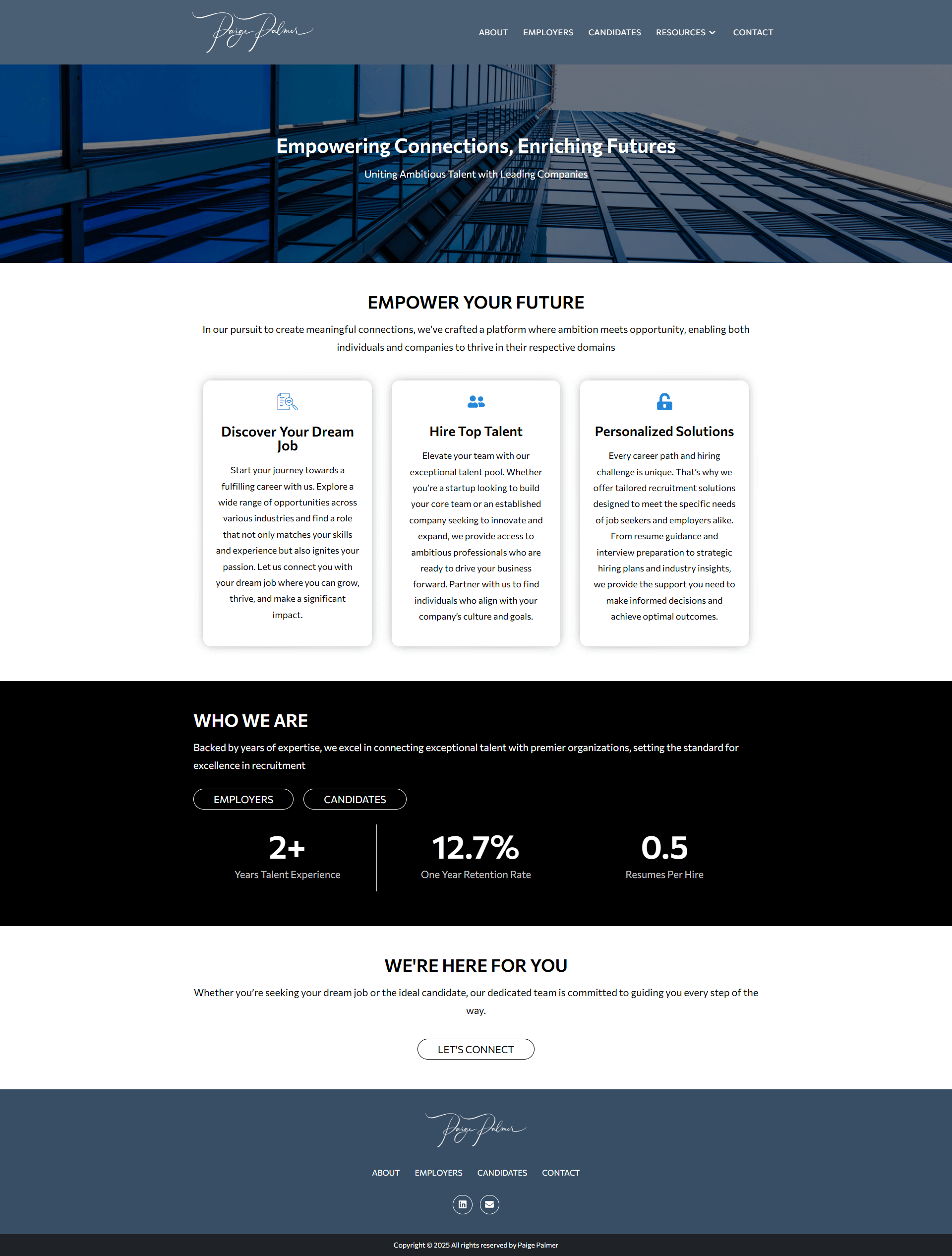 Paige Palmer

ABOUT EMPLOYERS CANDIDATES RESOURCES CONTACT

Empowering Connections, Enriching Futures

Uniting Ambitious Talent with Leading Companies

EMPOWER YOUR FUTURE

In our pursuit to create meaningful connections, we've crafted a platform where ambition meets opportunity, enabling both individuals and companies to thrive in their respective domains

Discover Your Dream Job

Start your journey towards a fulfilling career with us. Explore a wide range of opportunities across various industries and find a role that not only matches your skills and experience but also ignites your passion. Let us connect you with your dream job where you can grow, thrive, and make a significant impact.

Hire Top Talent

Elevate your team with our exceptional talent pool. Whether you're a startup looking to build your core team or an established company seeking to innovate and expand, we provide access to ambitious professionals who are ready to drive your business forward. Partner with us to find individuals who align with your company's culture and goals.

Personalized Solutions

Every career path and hiring challenge is unique. That's why we offer tailored recruitment solutions designed to meet the specific needs of job seekers and employers alike. From resume guidance and interview preparation to strategic hiring plans and industry insights, we provide the support you need to make informed decisions and achieve optimal outcomes.

WHO WE ARE

Backed by years of expertise, we excel in connecting exceptional talent with premier organizations, setting the standard for excellence in recruitment

EMPLOYERS CANDIDATES

2+
Years Talent Experience

12.7%
One Year Retention Rate

0.5
Resumes Per Hire

WE'RE HERE FOR YOU

Whether you're seeking your dream job or the ideal candidate, our dedicated team is committed to guiding you every step of the way.

LET'S CONNECT

Paige Palmer

ABOUT EMPLOYERS CANDIDATES CONTACT

Copyright © 2025 All rights reserved by Paige Palmer